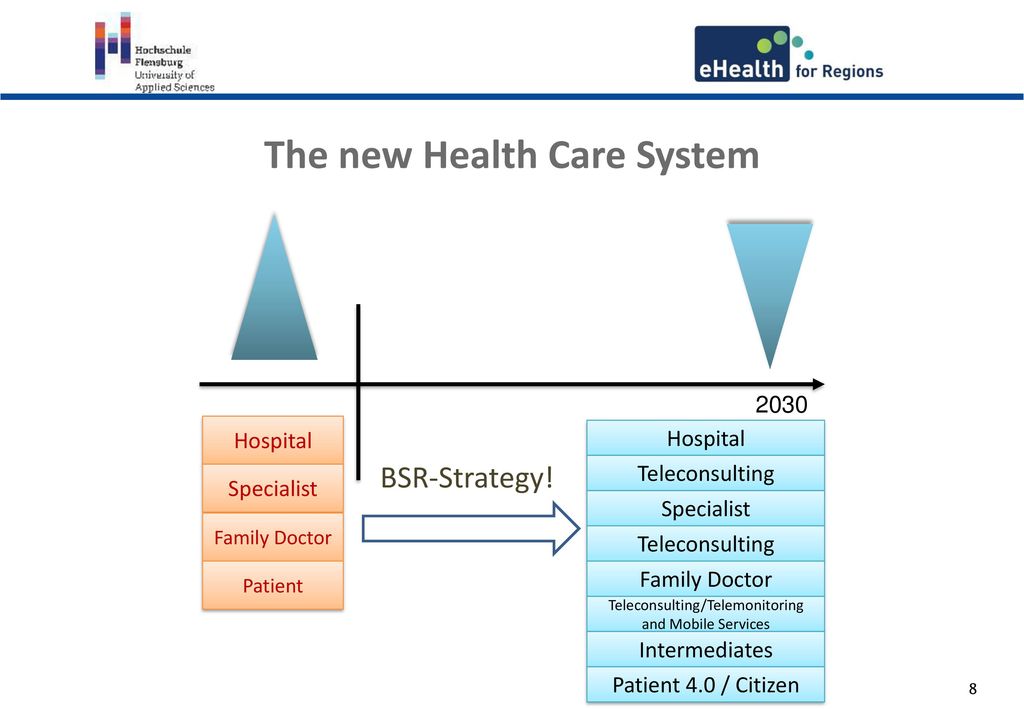 Hochschule Flensburg University of Applied Sciences

eHealth for Regions

The new Health Care System

2030

Hospital
Specialist
Family Doctor
Patient

BSR-Strategy!

Hospital
Teleconsulting
Specialist
Teleconsulting
Family Doctor
Teleconsulting/Telemonitoring and Mobile Services
Intermediates
Patient 4.0 / Citizen

8